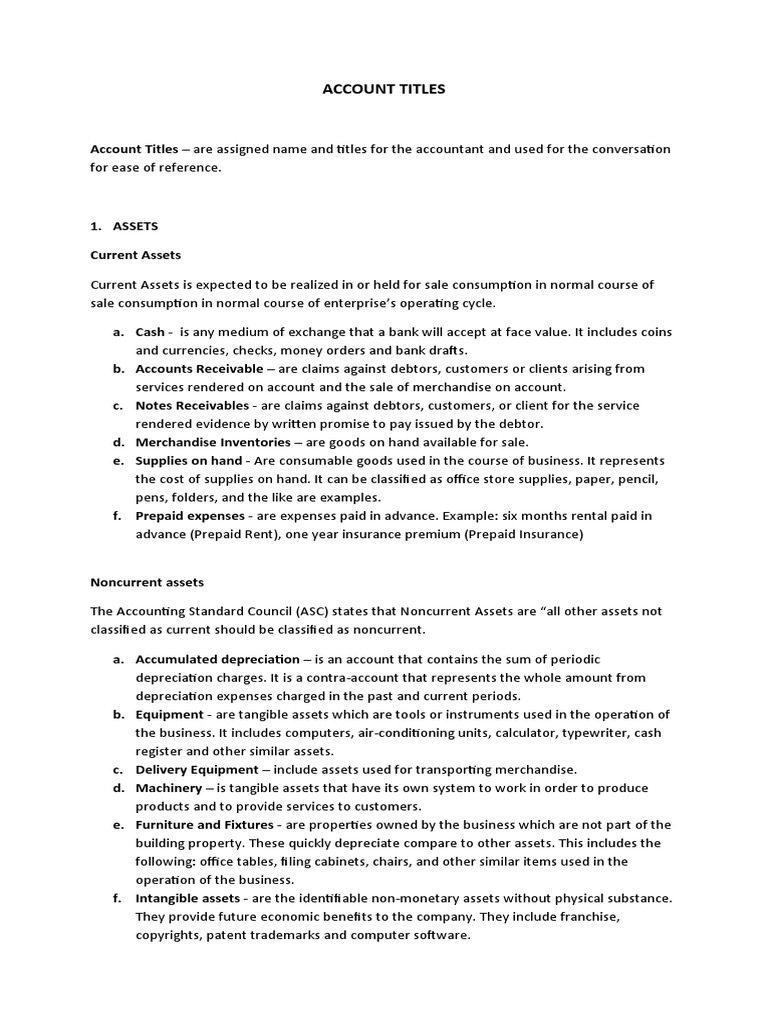 ACCOUNT TITLES

Account Titles – are assigned name and titles for the accountant and used for the conversation for ease of reference.

1. ASSETS

Current Assets

Current Assets is expected to be realized in or held for sale consumption in normal course of sale consumption in normal course of enterprise's operating cycle.

a. Cash - is any medium of exchange that a bank will accept at face value. It includes coins and currencies, checks, money orders and bank drafts.
b. Accounts Receivable – are claims against debtors, customers or clients arising from services rendered on account and the sale of merchandise on account.
c. Notes Receivables - are claims against debtors, customers, or client for the service rendered evidence by written promise to pay issued by the debtor.
d. Merchandise Inventories – are goods on hand available for sale.
e. Supplies on hand - Are consumable goods used in the course of business. It represents the cost of supplies on hand. It can be classified as office store supplies, paper, pencil, pens, folders, and the like are examples.
f. Prepaid expenses - are expenses paid in advance. Example: six months rental paid in advance (Prepaid Rent), one year insurance premium (Prepaid Insurance)

Noncurrent assets

The Accounting Standard Council (ASC) states that Noncurrent Assets are "all other assets not classified as current should be classified as noncurrent.

a. Accumulated depreciation – is an account that contains the sum of periodic depreciation charges. It is a contra-account that represents the whole amount from depreciation expenses charged in the past and current periods.
b. Equipment - are tangible assets which are tools or instruments used in the operation of the business. It includes computers, air-conditioning units, calculator, typewriter, cash register and other similar assets.
c. Delivery Equipment – include assets used for transporting merchandise.
d. Machinery – is tangible assets that have its own system to work in order to produce products and to provide services to customers.
e. Furniture and Fixtures - are properties owned by the business which are not part of the building property. These quickly depreciate compare to other assets. This includes the following: office tables, filing cabinets, chairs, and other similar items used in the operation of the business.
f. Intangible assets - are the identifiable non-monetary assets without physical substance. They provide future economic benefits to the company. They include franchise, copyrights, patent trademarks and computer software.